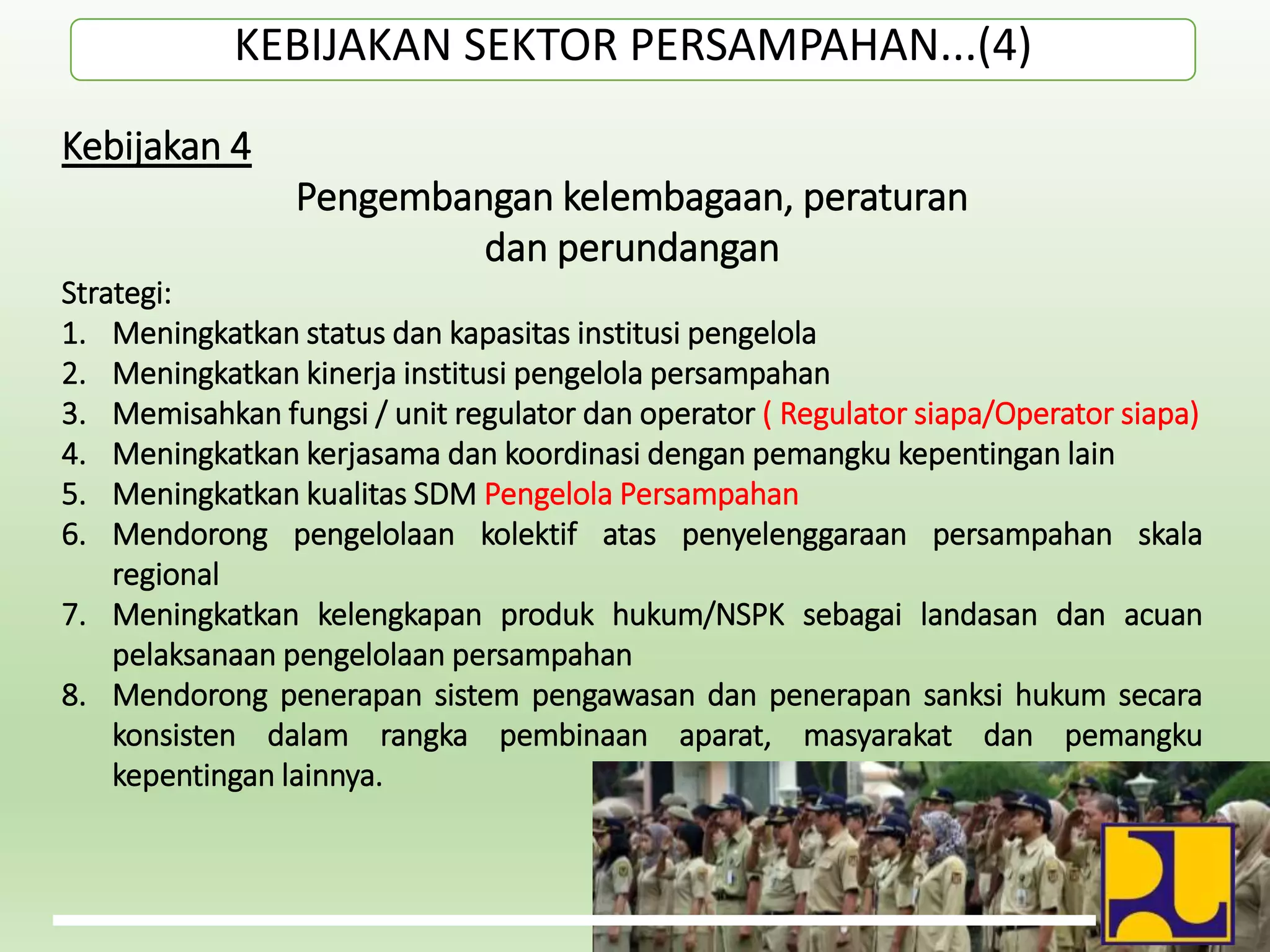 KEBIJAKAN SEKTOR PERSAMPAHAN...(4)

Kebijakan 4

Pengembangan kelembagaan, peraturan dan perundangan

Strategi:
1. Meningkatkan status dan kapasitas institusi pengelola
2. Meningkatkan kinerja institusi pengelola persampahan
3. Memisahkan fungsi / unit regulator dan operator ( Regulator siapa/Operator siapa)
4. Meningkatkan kerjasama dan koordinasi dengan pemangku kepentingan lain
5. Meningkatkan kualitas SDM Pengelola Persampahan
6. Mendorong pengelolaan kolektif atas penyelenggaraan persampahan skala regional
7. Meningkatkan kelengkapan produk hukum/NSPK sebagai landasan dan acuan pelaksanaan pengelolaan persampahan
8. Mendorong penerapan sistem pengawasan dan penerapan sanksi hukum secara konsisten dalam rangka pembinaan aparat, masyarakat dan pemangku kepentingan lainnya.